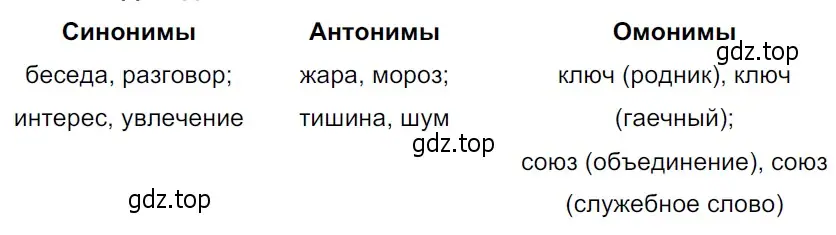 | Синонимы | Антонимы | Омонимы |
|---|---|---|
| беседа, разговор; | жара, мороз; | ключ (родник), ключ (гаечный); |
| интерес, увлечение | тишина, шум | союз (объединение), союз (служебное слово) |

gdz.top
gdz.top
gdz.top